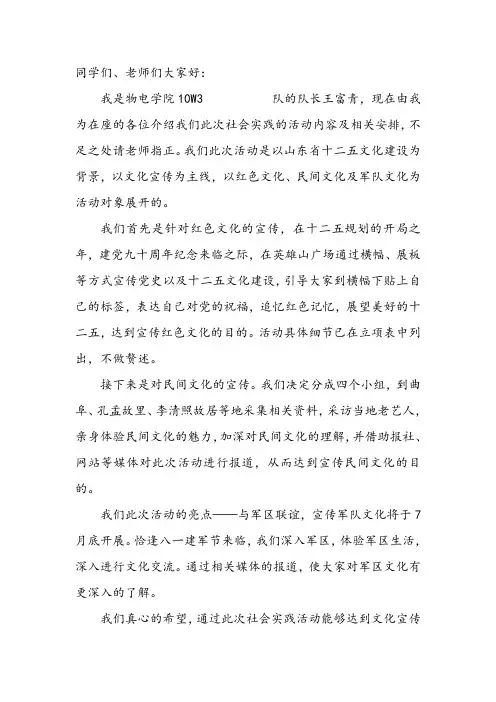 同学们、老师们大家好：

我是物电学院 10W3 队的队长王富青，现在由我为在座的各位介绍我们此次社会实践的活动内容及相关安排，不足之处请老师指正。我们此次活动是以山东省十二五文化建设为背景，以文化宣传为主线，以红色文化、民间文化及军队文化为活动对象展开的。

我们首先是针对红色文化的宣传，在十二五规划的开局之年，建党九十周年纪念来临之际，在英雄山广场通过横幅、展板等方式宣传党史以及十二五文化建设，引导大家到横幅下贴上自己的标签，表达自己对党的祝福，追忆红色记忆，展望美好的十二五，达到宣传红色文化的目的。活动具体细节已在立项表中列出，不做赘述。

接下来是对民间文化的宣传。我们决定分成四个小组，到曲阜、孔孟故里、李清照故居等地采集相关资料，采访当地老艺人，亲身体验民间文化的魅力，加深对民间文化的理解，并借助报社、网站等媒体对此次活动进行报道，从而达到宣传民间文化的目的。

我们此次活动的亮点——与军区联谊，宣传军队文化将于 7 月底开展。恰逢八一建军节来临，我们深入军区，体验军区生活，深入进行文化交流。通过相关媒体的报道，使大家对军区文化有更深入的了解。

我们真心的希望，通过此次社会实践活动能够达到文化宣传